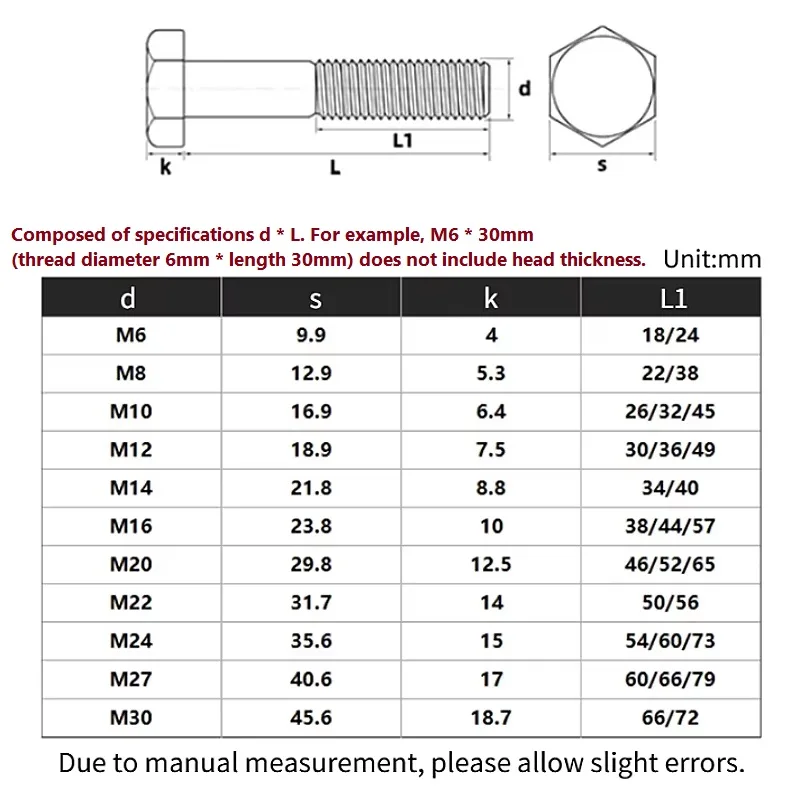 d
L1
k
L
s

Composed of specifications d * L. For example, M6 * 30mm (thread diameter 6mm * length 30mm) does not include head thickness. Unit:mm

| d | s | k | L1 |
|---|---|---|---|
| M6 | 9.9 | 4 | 18/24 |
| M8 | 12.9 | 5.3 | 22/38 |
| M10 | 16.9 | 6.4 | 26/32/45 |
| M12 | 18.9 | 7.5 | 30/36/49 |
| M14 | 21.8 | 8.8 | 34/40 |
| M16 | 23.8 | 10 | 38/44/57 |
| M20 | 29.8 | 12.5 | 46/52/65 |
| M22 | 31.7 | 14 | 50/56 |
| M24 | 35.6 | 15 | 54/60/73 |
| M27 | 40.6 | 17 | 60/66/79 |
| M30 | 45.6 | 18.7 | 66/72 |

Due to manual measurement, please allow slight errors.